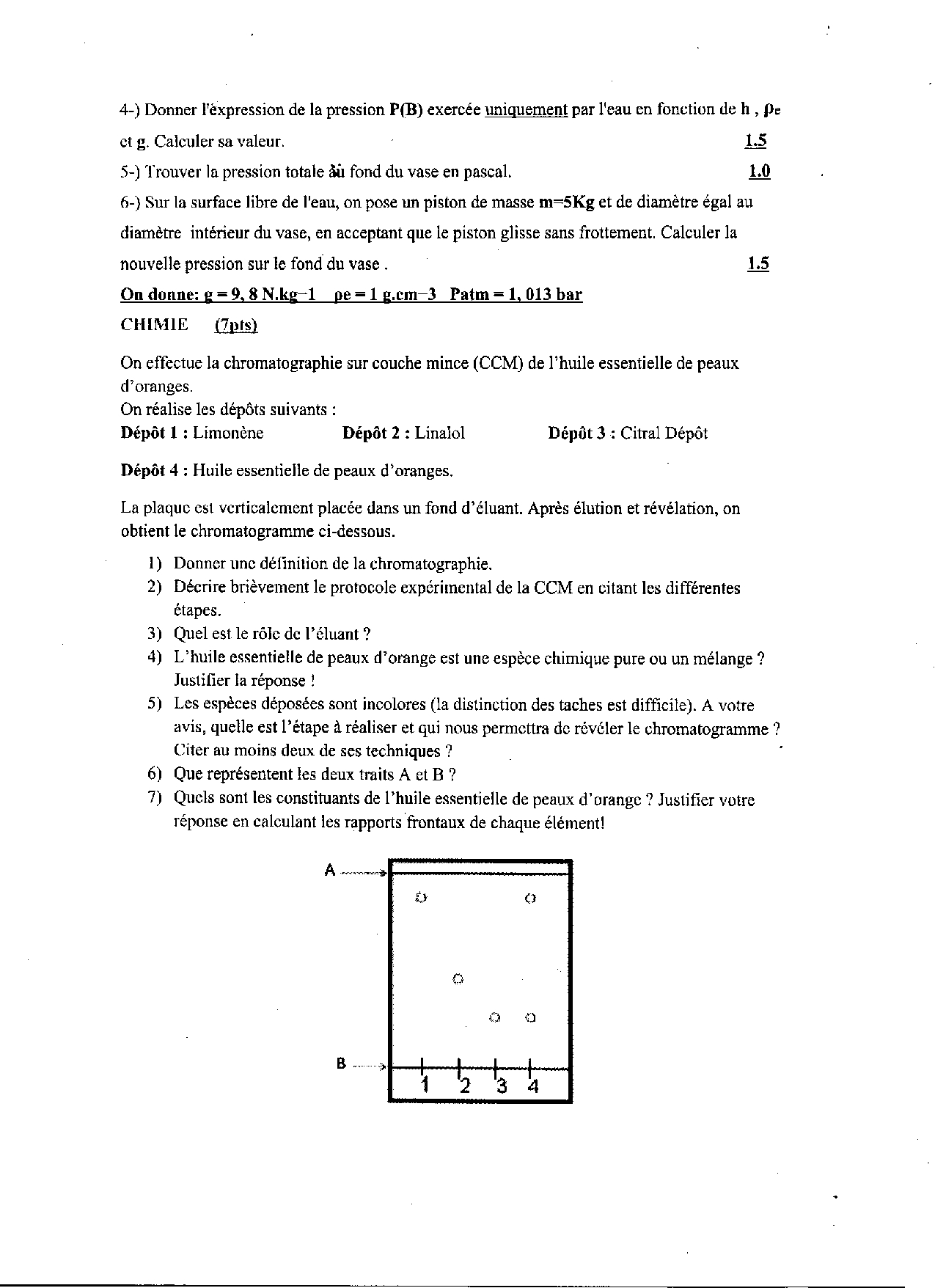 4-) Donner l'expression de la pression P(B) exercée uniquement par l'eau en fonction de h , $\rho_e$ et g. Calculer sa valeur. 1.5

5-) Trouver la pression totale au fond du vase en pascal. 1.0

6-) Sur la surface libre de l'eau, on pose un piston de masse m=5Kg et de diamètre égal au diamètre intérieur du vase, en acceptant que le piston glisse sans frottement. Calculer la nouvelle pression sur le fond du vase . 1.5

On donne: g = 9, 8 N.kg−1 ρe = 1 g.cm−3 Patm = 1, 013 bar

CHIMIE (7pts)

On effectue la chromatographie sur couche mince (CCM) de l'huile essentielle de peaux d'oranges.
On réalise les dépôts suivants :
Dépôt 1 : Limonène Dépôt 2 : Linalol Dépôt 3 : Citral Dépôt

Dépôt 4 : Huile essentielle de peaux d'oranges.

La plaque est verticalement placée dans un fond d'éluant. Après élution et révélation, on obtient le chromatogramme ci-dessous.

1) Donner une définition de la chromatographie.
2) Décrire brièvement le protocole expérimental de la CCM en citant les différentes étapes.
3) Quel est le rôle de l'éluant ?
4) L'huile essentielle de peaux d'orange est une espèce chimique pure ou un mélange ? Justifier la réponse !
5) Les espèces déposées sont incolores (la distinction des taches est difficile). A votre avis, quelle est l'étape à réaliser et qui nous permettra de révéler le chromatogramme ? Citer au moins deux de ses techniques ?
6) Que représentent les deux traits A et B ?
7) Quels sont les constituants de l'huile essentielle de peaux d'orange ? Justifier votre réponse en calculant les rapports frontaux de chaque élément!

A
B
1 2 3 4